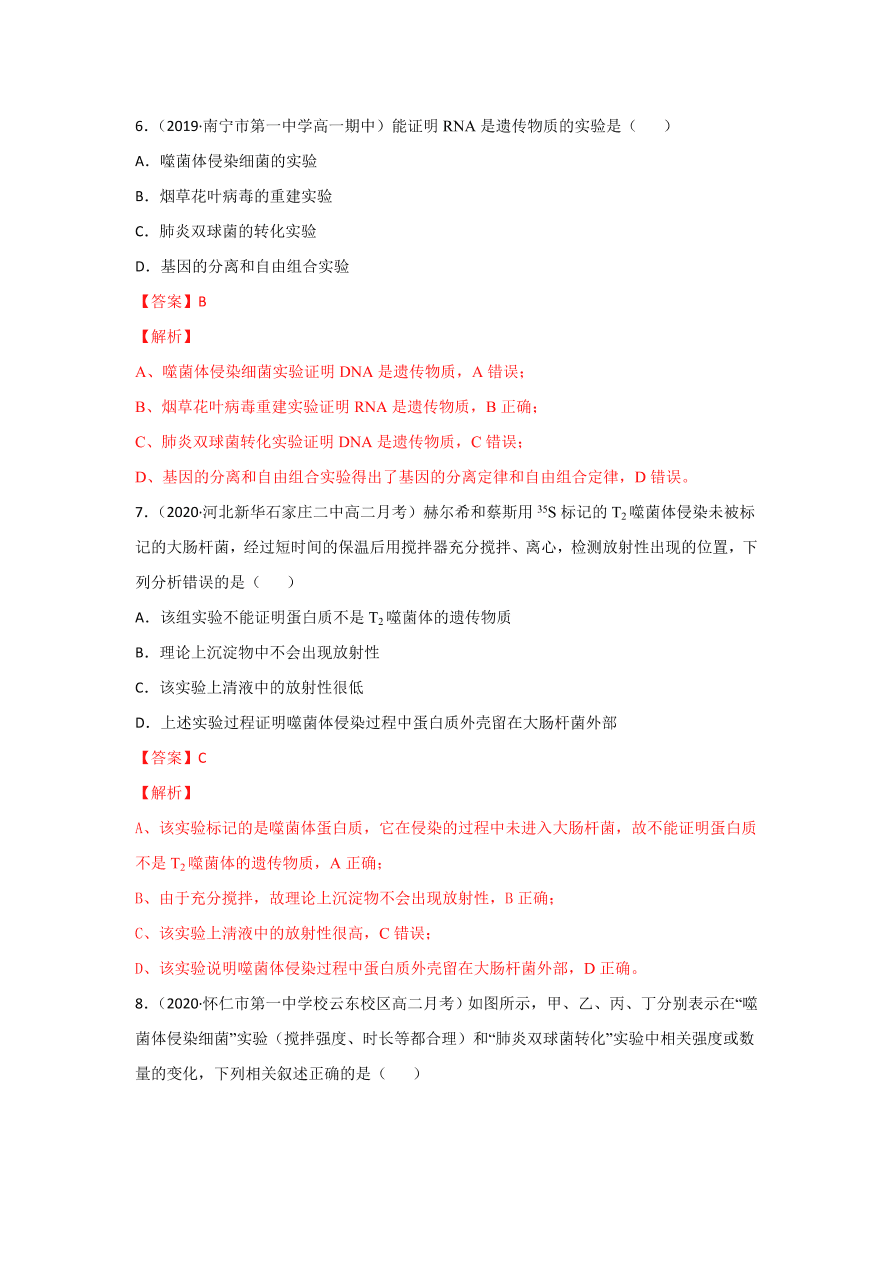 6.（2019·南宁市第一中学高一期中）能证明 RNA 是遗传物质的实验是（　　）

A．噬菌体侵染细菌的实验

B．烟草花叶病毒的重建实验

C．肺炎双球菌的转化实验

D．基因的分离和自由组合实验

【答案】B

【解析】

A、噬菌体侵染细菌实验证明 DNA 是遗传物质，A 错误；

B、烟草花叶病毒重建实验证明 RNA 是遗传物质，B 正确；

C、肺炎双球菌转化实验证明 DNA 是遗传物质，C 错误；

D、基因的分离和自由组合实验得出了基因的分离定律和自由组合定律，D 错误。

7.（2020·河北新华石家庄二中高二月考）赫尔希和蔡斯用 $^{35}S$ 标记的 $T_2$ 噬菌体侵染未被标记的大肠杆菌，经过短时间的保温后用搅拌器充分搅拌、离心，检测放射性出现的位置，下列分析错误的是（　　）

A．该组实验不能证明蛋白质不是 $T_2$ 噬菌体的遗传物质

B．理论上沉淀物中不会出现放射性

C．该实验上清液中的放射性很低

D．上述实验过程证明噬菌体侵染过程中蛋白质外壳留在大肠杆菌外部

【答案】C

【解析】

A、该实验标记的是噬菌体蛋白质，它在侵染的过程中未进入大肠杆菌，故不能证明蛋白质不是 $T_2$ 噬菌体的遗传物质，A 正确；

B、由于充分搅拌，故理论上沉淀物不会出现放射性，B 正确；

C、该实验上清液中的放射性很高，C 错误；

D、该实验说明噬菌体侵染过程中蛋白质外壳留在大肠杆菌外部，D 正确。

8.（2020·怀仁市第一中学校云东校区高二月考）如图所示，甲、乙、丙、丁分别表示在“噬菌体侵染细菌”实验（搅拌强度、时长等都合理）和“肺炎双球菌转化”实验中相关强度或数量的变化，下列相关叙述正确的是（　　）